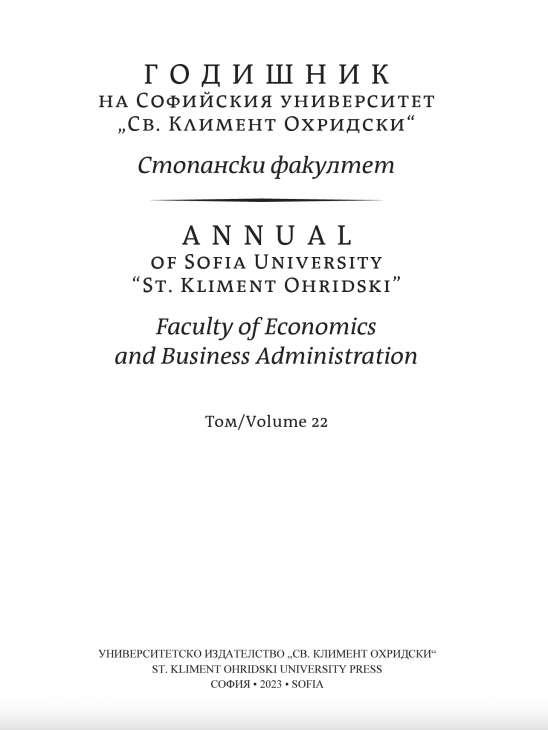 ГОДИШНИК
НА СОФИЙСКИЯ УНИВЕРСИТЕТ
„СВ. КЛИМЕНТ ОХРИДСКИ“

Стопански факултет

ANNUAL
OF SOFIA UNIVERSITY
“ST. KLIMENT OHRIDSKI”

Faculty of Economics and Business Administration

Том/Volume 22

УНИВЕРСИТЕТСКО ИЗДАТЕЛСТВО „СВ. КЛИМЕНТ ОХРИДСКИ“
ST. KLIMENT OHRIDSKI UNIVERSITY PRESS
СОФИЯ • 2023 • SOFIA